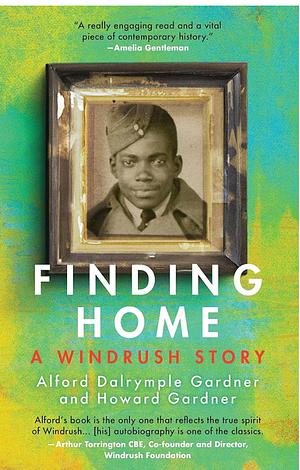 "A really engaging read and a vital piece of contemporary history."
—Amelia Gentleman

FINDING HOME

A WINDRUSH STORY

Alford Dalrymple Gardner and Howard Gardner

Alford's book is the only one that reflects the true spirit of Windrush... [his] autobiography is one of the classics.
—Arthur Torrington CBE, Co-founder and Director, Windrush Foundation